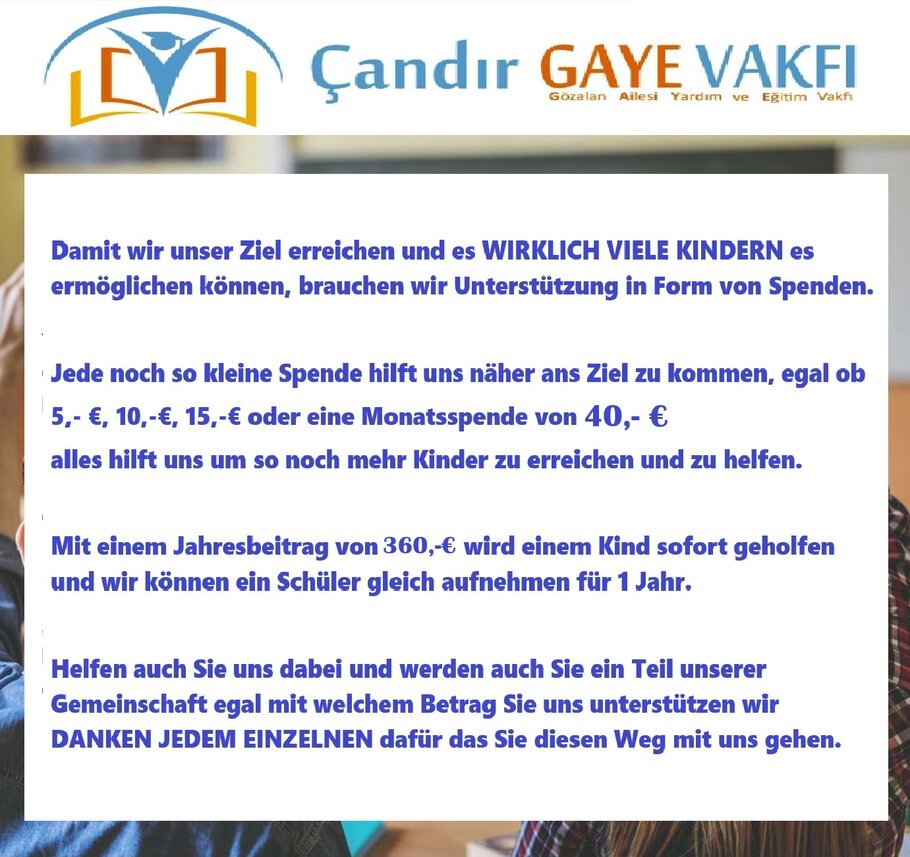 Çandır GAYE VAKFI
Gözalan Ailesi Yardım ve Eğitim Vakfı

Damit wir unser Ziel erreichen und es WIRKLICH VIELE KINDERN es ermöglichen können, brauchen wir Unterstützung in Form von Spenden.

Jede noch so kleine Spende hilft uns näher ans Ziel zu kommen, egal ob 5,- €, 10,-€, 15,-€ oder eine Monatsspende von 40,- € alles hilft uns um so noch mehr Kinder zu erreichen und zu helfen.

Mit einem Jahresbeitrag von 360,-€ wird einem Kind sofort geholfen und wir können ein Schüler gleich aufnehmen für 1 Jahr.

Helfen auch Sie uns dabei und werden auch Sie ein Teil unserer Gemeinschaft egal mit welchem Betrag Sie uns unterstützen wir DANKEN JEDEM EINZELNEN dafür das Sie diesen Weg mit uns gehen.